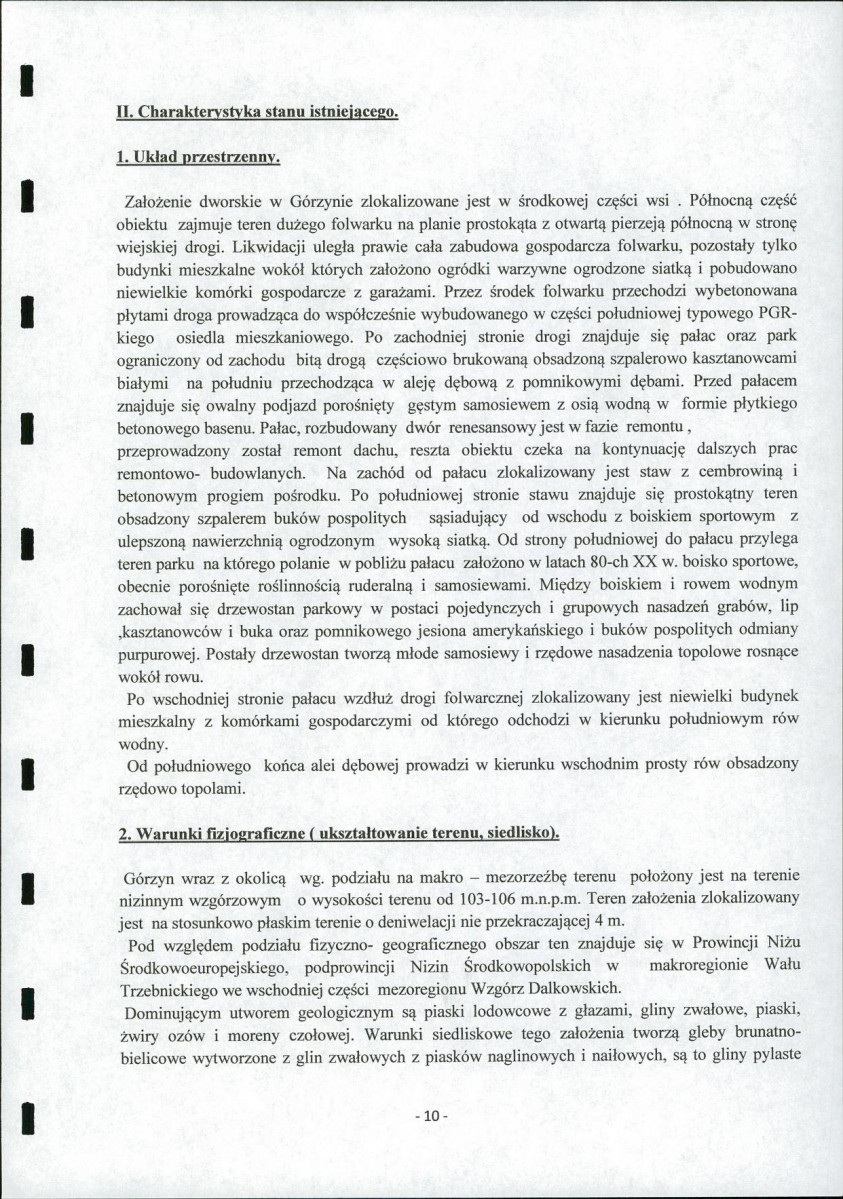 II. Charakterystyka stanu istniejącego.

1. Układ przestrzenny.

Założenie dworskie w Górzynie zlokalizowane jest w środkowej części wsi . Północną część obiektu zajmuje teren dużego folwarku na planie prostokąta z otwartą pierzeją północną w stronę wiejskiej drogi. Likwidacji uległa prawie cała zabudowa gospodarcza folwarku, pozostały tylko budynki mieszkalne wokół których założono ogródki warzywne ogrodzone siatką i pobudowano niewielkie komórki gospodarcze z garażami. Przez środek folwarku przechodzi wybetonowana płytami droga prowadząca do współcześnie wybudowanego w części południowej typowego PGR-kiego osiedla mieszkaniowego. Po zachodniej stronie drogi znajduje się pałac oraz park ograniczony od zachodu bitą drogą częściowo brukowaną obsadzoną szpalerowo kasztanowcami białymi na południu przechodząca w aleję dębową z pomnikowymi dębami. Przed pałacem znajduje się owalny podjazd porośnięty gęstym samosiewem z osią wodną w formie płytkiego betonowego basenu. Pałac, rozbudowany dwór renesansowy jest w fazie remontu , przeprowadzony został remont dachu, reszta obiektu czeka na kontynuację dalszych prac remontowo- budowlanych. Na zachód od pałacu zlokalizowany jest staw z cembrowiną i betonowym progiem pośrodku. Po południowej stronie stawu znajduje się prostokątny teren obsadzony szpalerem buków pospolitych sąsiadujący od wschodu z boiskiem sportowym z ulepszoną nawierzchnią ogrodzonym wysoką siatką. Od strony południowej do pałacu przylega teren parku na którego polanie w pobliżu pałacu założono w latach 80-ch XX w. boisko sportowe, obecnie porośnięte roślinnością ruderalną i samosiewami. Między boiskiem i rowem wodnym zachował się drzewostan parkowy w postaci pojedynczych i grupowych nasadzeń grabów, lip ,kasztanowców i buka oraz pomnikowego jesiona amerykańskiego i buków pospolitych odmiany purpurowej. Postały drzewostan tworzą młode samosiewy i rzędowe nasadzenia topolowe rosnące wokół rowu.

Po wschodniej stronie pałacu wzdłuż drogi folwarcznej zlokalizowany jest niewielki budynek mieszkalny z komórkami gospodarczymi od którego odchodzi w kierunku południowym rów wodny.

Od południowego końca alei dębowej prowadzi w kierunku wschodnim prosty rów obsadzony rzędowo topolami.

2. Warunki fizjograficzne ( ukształtowanie terenu, siedlisko).

Górzyn wraz z okolicą wg. podziału na makro – mezorzeźbę terenu położony jest na terenie nizinnym wzgórzowym o wysokości terenu od 103-106 m.n.p.m. Teren założenia zlokalizowany jest na stosunkowo płaskim terenie o deniwelacji nie przekraczającej 4 m.

Pod względem podziału fizyczno- geograficznego obszar ten znajduje się w Prowincji Niżu Środkowoeuropejskiego, podprowincji Nizin Środkowopolskich w makroregionie Wału Trzebnickiego we wschodniej części mezoregionu Wzgórz Dalkowskich.

Dominującym utworem geologicznym są piaski lodowcowe z głazami, gliny zwałowe, piaski, żwiry ozów i moreny czołowej. Warunki siedliskowe tego założenia tworzą gleby brunatno-bielicowe wytworzone z glin zwałowych z piasków naglinowych i naiłowych, są to gliny pylaste

- 10 -